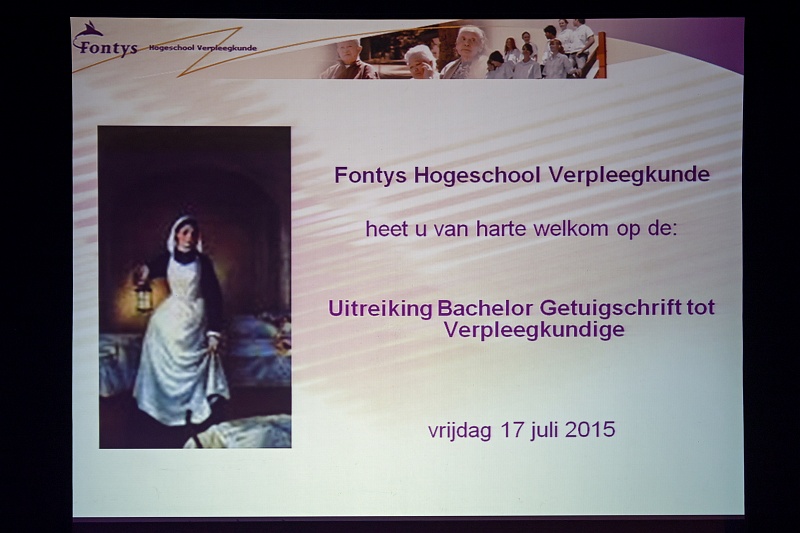 Fontys Hogeschool Verpleegkunde

Fontys Hogeschool Verpleegkunde

heet u van harte welkom op de:

Uitreiking Bachelor Getuigschrift tot Verpleegkundige

vrijdag 17 juli 2015